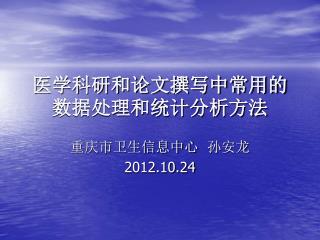 医学科研和论文撰写中常用的数据处理和统计分析方法

重庆市卫生信息中心 孙安龙
2012.10.24